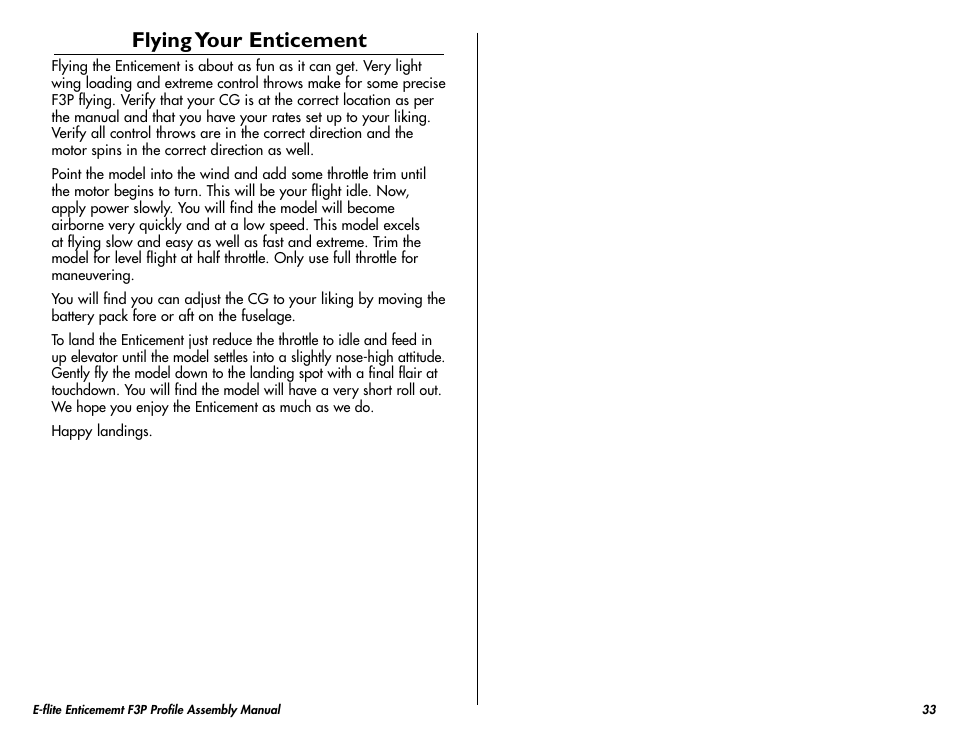 Flying Your Enticement

Flying the Enticement is about as fun as it can get. Very light wing loading and extreme control throws make for some precise F3P flying. Verify that your CG is at the correct location as per the manual and that you have your rates set up to your liking. Verify all control throws are in the correct direction and the motor spins in the correct direction as well.

Point the model into the wind and add some throttle trim until the motor begins to turn. This will be your flight idle. Now, apply power slowly. You will find the model will become airborne very quickly and at a low speed. This model excels at flying slow and easy as well as fast and extreme. Trim the model for level flight at half throttle. Only use full throttle for maneuvering.

You will find you can adjust the CG to your liking by moving the battery pack fore or aft on the fuselage.

To land the Enticement just reduce the throttle to idle and feed in up elevator until the model settles into a slightly nose-high attitude. Gently fly the model down to the landing spot with a final flair at touchdown. You will find the model will have a very short roll out. We hope you enjoy the Enticement as much as we do.

Happy landings.

E-flite Enticememt F3P Profile Assembly Manual

33